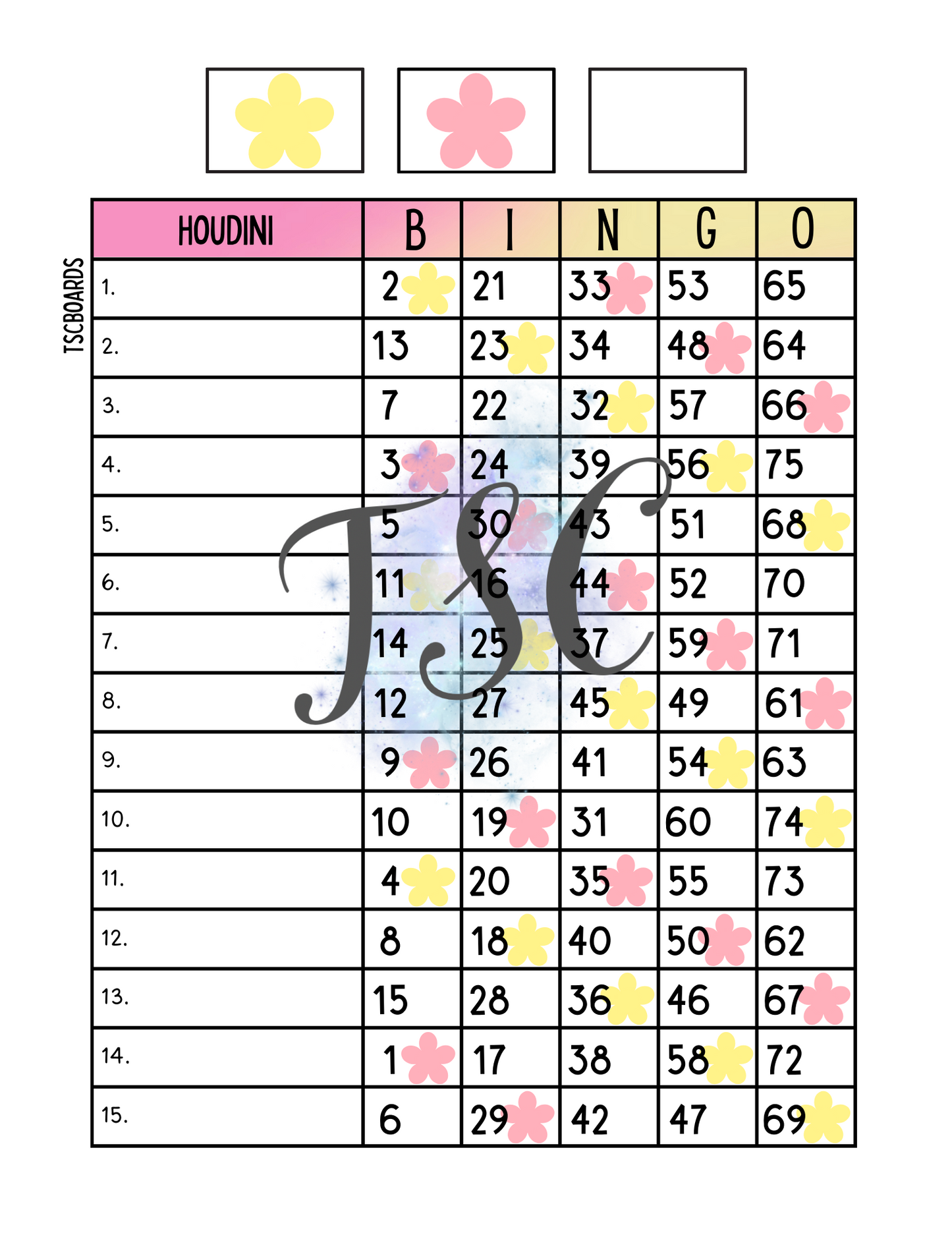 TSCBOARDS

| HOUDINI | B | I | N | G | O |
|---|---|---|---|---|---|
| 1. | 2 | 21 | 33 | 53 | 65 |
| 2. | 13 | 23 | 34 | 48 | 64 |
| 3. | 7 | 22 | 32 | 57 | 66 |
| 4. | 3 | 24 | 39 | 56 | 75 |
| 5. | 5 | 30 | 43 | 51 | 68 |
| 6. | 11 | 16 | 44 | 52 | 70 |
| 7. | 14 | 25 | 37 | 59 | 71 |
| 8. | 12 | 27 | 45 | 49 | 61 |
| 9. | 9 | 26 | 41 | 54 | 63 |
| 10. | 10 | 19 | 31 | 60 | 74 |
| 11. | 4 | 20 | 35 | 55 | 73 |
| 12. | 8 | 18 | 40 | 50 | 62 |
| 13. | 15 | 28 | 36 | 46 | 67 |
| 14. | 1 | 17 | 38 | 58 | 72 |
| 15. | 6 | 29 | 42 | 47 | 69 |

TSC